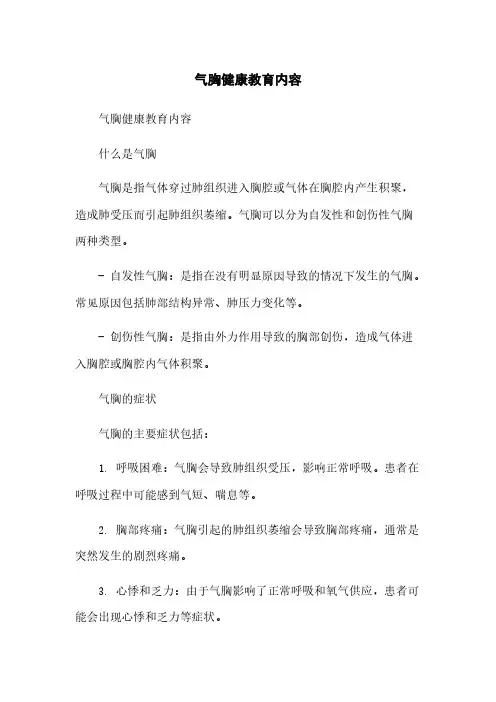 气胸健康教育内容

气胸健康教育内容

什么是气胸

气胸是指气体穿过肺组织进入胸腔或气体在胸腔内产生积聚，造成肺受压而引起肺组织萎缩。气胸可以分为自发性和创伤性气胸两种类型。

- 自发性气胸：是指在没有明显原因导致的情况下发生的气胸。常见原因包括肺部结构异常、肺压力变化等。

- 创伤性气胸：是指由外力作用导致的胸部创伤，造成气体进入胸腔或胸腔内气体积聚。

气胸的症状

气胸的主要症状包括：

1. 呼吸困难：气胸会导致肺组织受压，影响正常呼吸。患者在呼吸过程中可能感到气短、喘息等。

2. 胸部疼痛：气胸引起的肺组织萎缩会导致胸部疼痛，通常是突然发生的剧烈疼痛。

3. 心悸和乏力：由于气胸影响了正常呼吸和氧气供应，患者可能会出现心悸和乏力等症状。